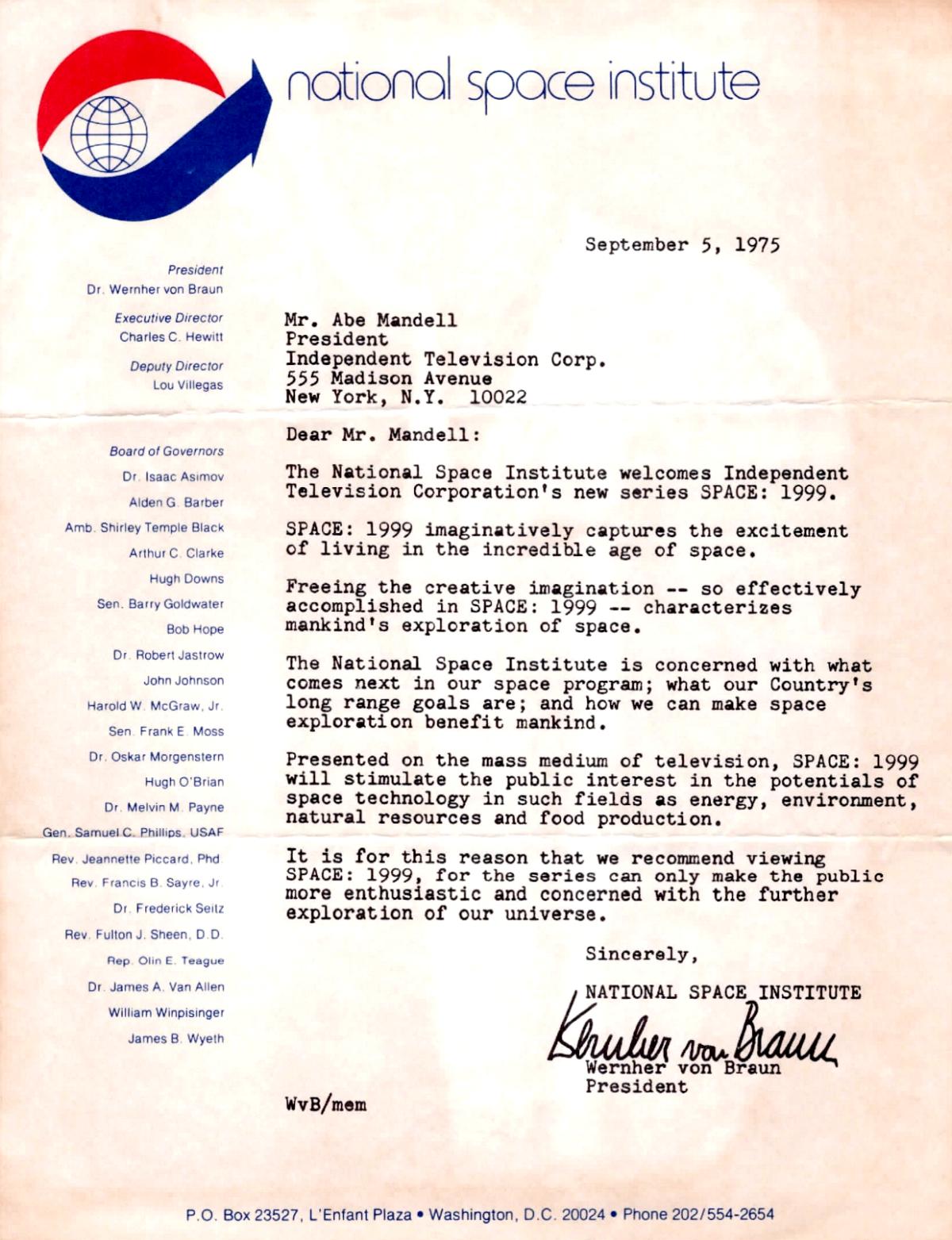 national space institute

President
Dr. Wernher von Braun

Executive Director
Charles C. Hewitt

Deputy Director
Lou Villegas

Board of Governors
Dr. Isaac Asimov
Alden G. Barber
Amb. Shirley Temple Black
Arthur C. Clarke
Hugh Downs
Sen. Barry Goldwater
Bob Hope
Dr. Robert Jastrow
John Johnson
Harold W. McGraw, Jr.
Sen. Frank E. Moss
Dr. Oskar Morgenstern
Hugh O'Brian
Dr. Melvin M. Payne
Gen. Samuel C. Phillips, USAF
Rev. Jeannette Piccard, Phd.
Rev. Francis B. Sayre, Jr.
Dr. Frederick Seitz
Rev. Fulton J. Sheen, D.D.
Rep. Olin E. Teague
Dr. James A. Van Allen
William Winpisinger
James B. Wyeth

September 5, 1975

Mr. Abe Mandell
President
Independent Television Corp.
555 Madison Avenue
New York, N.Y. 10022

Dear Mr. Mandell:

The National Space Institute welcomes Independent Television Corporation's new series SPACE: 1999.

SPACE: 1999 imaginatively captures the excitement of living in the incredible age of space.

Freeing the creative imagination -- so effectively accomplished in SPACE: 1999 -- characterizes mankind's exploration of space.

The National Space Institute is concerned with what comes next in our space program; what our Country's long range goals are; and how we can make space exploration benefit mankind.

Presented on the mass medium of television, SPACE: 1999 will stimulate the public interest in the potentials of space technology in such fields as energy, environment, natural resources and food production.

It is for this reason that we recommend viewing SPACE: 1999, for the series can only make the public more enthusiastic and concerned with the further exploration of our universe.

Sincerely,

NATIONAL SPACE INSTITUTE

Wernher von Braun

Wernher von Braun
President

WvB/mem

P.O. Box 23527, L'Enfant Plaza • Washington, D.C. 20024 • Phone 202/554-2654